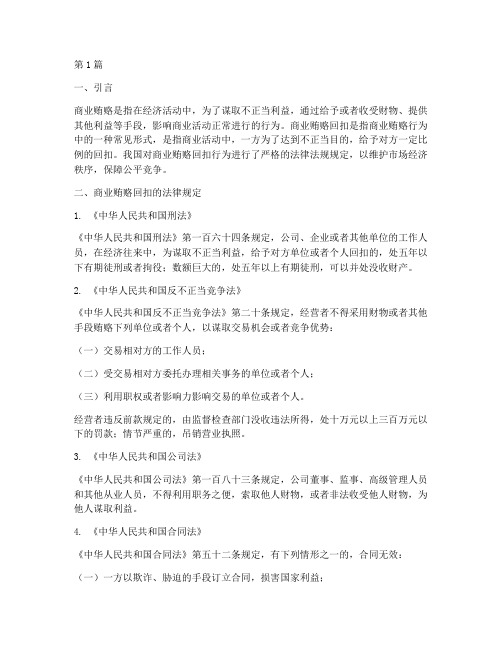 第1篇

一、引言

商业贿赂是指在经济活动中，为了谋取不正当利益，通过给予或者收受财物、提供其他利益等手段，影响商业活动正常进行的行为。商业贿赂回扣是指商业贿赂行为中的一种常见形式，是指商业活动中，一方为了达到不正当目的，给予对方一定比例的回扣。我国对商业贿赂回扣行为进行了严格的法律法规规定，以维护市场经济秩序，保障公平竞争。

二、商业贿赂回扣的法律规定

1. 《中华人民共和国刑法》

《中华人民共和国刑法》第一百六十四条规定，公司、企业或者其他单位的工作人员，在经济往来中，为谋取不正当利益，给予对方单位或者个人回扣的，处五年以下有期徒刑或者拘役；数额巨大的，处五年以上有期徒刑，可以并处没收财产。

2. 《中华人民共和国反不正当竞争法》

《中华人民共和国反不正当竞争法》第二十条规定，经营者不得采用财物或者其他手段贿赂下列单位或者个人，以谋取交易机会或者竞争优势：

（一）交易相对方的工作人员；

（二）受交易相对方委托办理相关事务的单位或者个人；

（三）利用职权或者影响力影响交易的单位或者个人。

经营者违反前款规定的，由监督检查部门没收违法所得，处十万元以上三百万元以下的罚款；情节严重的，吊销营业执照。

3. 《中华人民共和国公司法》

《中华人民共和国公司法》第一百八十三条规定，公司董事、监事、高级管理人员和其他从业人员，不得利用职务之便，索取他人财物，或者非法收受他人财物，为他人谋取利益。

4. 《中华人民共和国合同法》

《中华人民共和国合同法》第五十二条规定，有下列情形之一的，合同无效：

（一）一方以欺诈、胁迫的手段订立合同，损害国家利益；